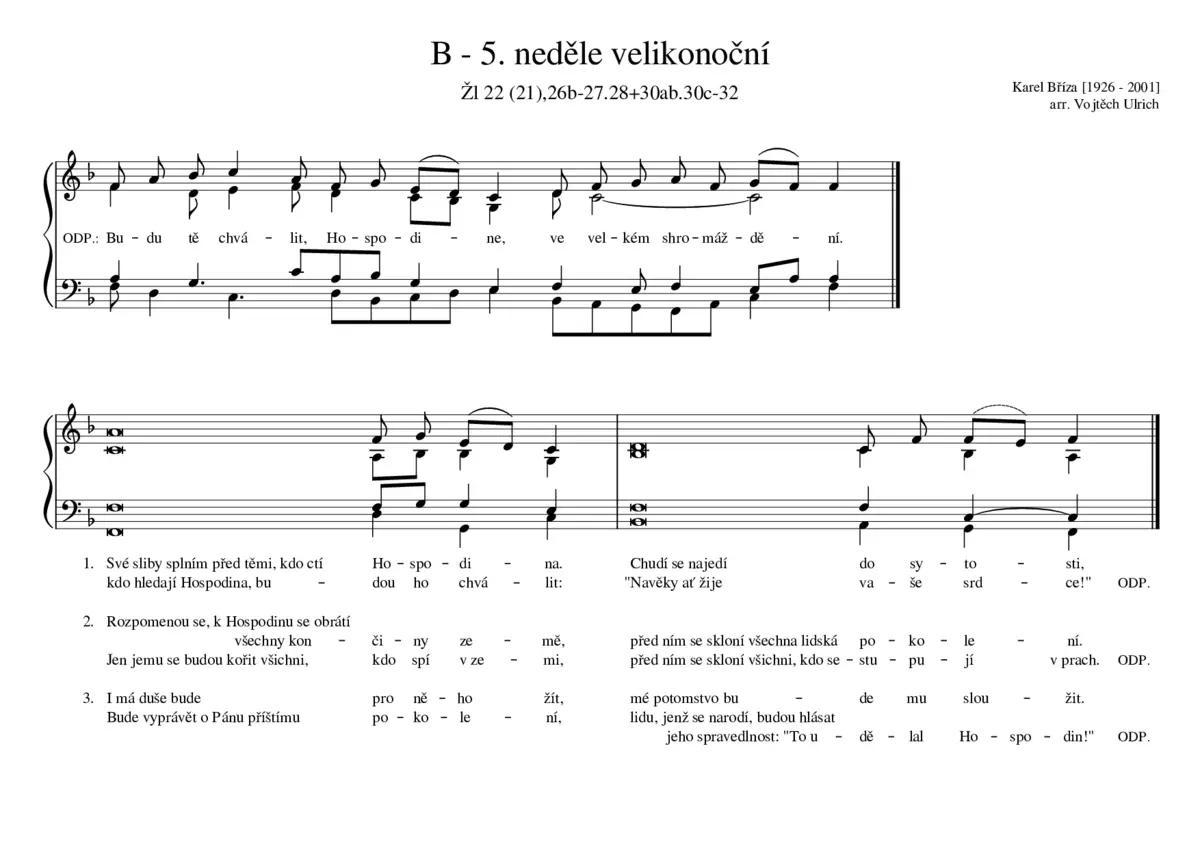 B - 5. neděle velikonoční

Žl 22 (21),26b-27.28+30ab.30c-32

Karel Bříza [1926 - 2001]
arr. Vojtěch Ulrich

ODP.: Bu - du tě chvá - lit, Ho - spo - di - ne, ve vel - kém shro - máž - dě - ní.

1. Své sliby splním před těmi, kdo ctí Ho - spo - di - na. Chudí se najedí do sy - to - sti,
kdo hledají Hospodina, bu - dou ho chvá - lit: "Navěky ať žije va - še srd - ce!" ODP.

2. Rozpomenou se, k Hospodinu se obrátí
všechny kon - či - ny ze - mě, před ním se skloní všechna lidská po - ko - le - ní.
Jen jemu se budou kořit všichni, kdo spí v ze - mi, před ním se skloní všichni, kdo se - stu - pu - jí v prach. ODP.

3. I má duše bude pro ně - ho žít, mé potomstvo bu - de mu slou - žit.
Bude vyprávět o Pánu příštímu po - ko - le - ní, lidu, jenž se narodí, budou hlásat
jeho spravedlnost: "To u - dě - lal Ho - spo - din!" ODP.